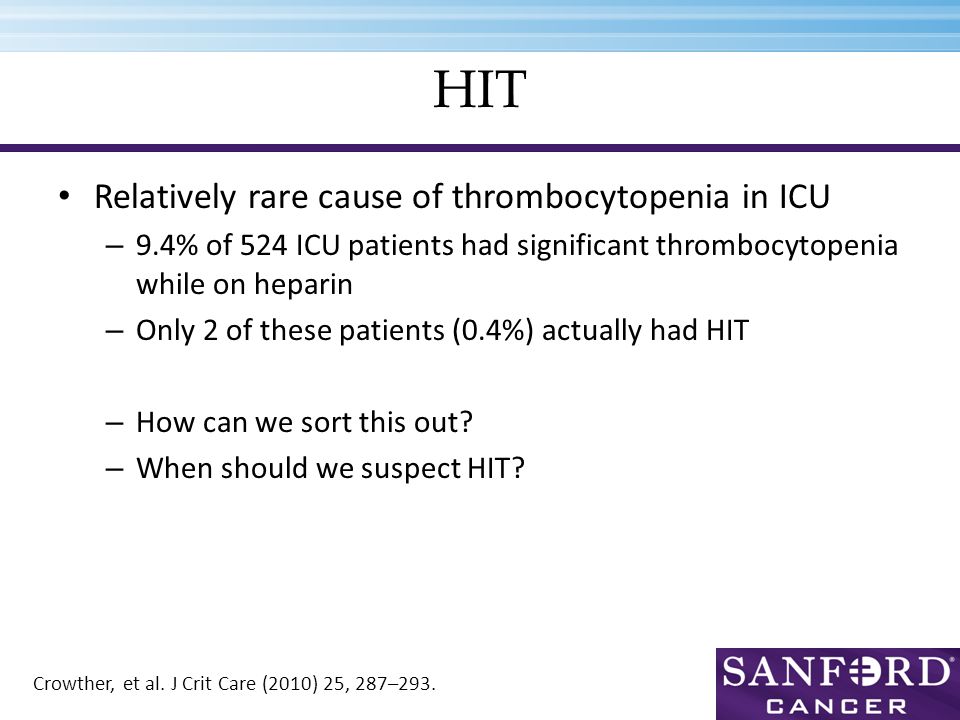 HIT

• Relatively rare cause of thrombocytopenia in ICU
– 9.4% of 524 ICU patients had significant thrombocytopenia while on heparin
– Only 2 of these patients (0.4%) actually had HIT

– How can we sort this out?
– When should we suspect HIT?

Crowther, et al. J Crit Care (2010) 25, 287–293.

SANFORD
CANCER